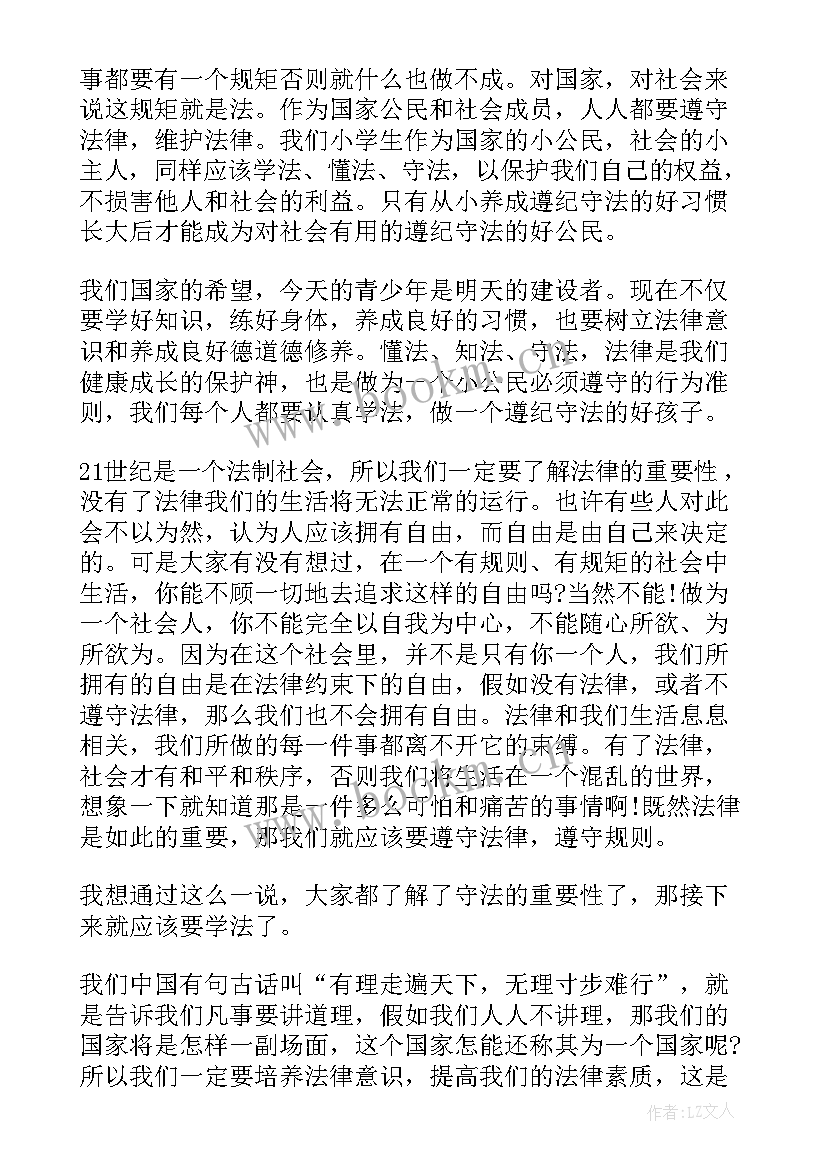 事都要有一个规矩否则就什么也做不成。对国家，对社会来说这规矩就是法。作为国家公民和社会成员，人人都要遵守法律，维护法律。我们小学生作为国家的小公民，社会的小主人，同样应该学法、懂法、守法，以保护我们自己的权益，不损害他人和社会的利益。只有从小养成遵纪守法的好习惯长大后才能成为对社会有用的遵纪守法的好公民。

我们国家的希望，今天的青少年是明天的建设者。现在不仅要学好知识，练好身体，养成良好的习惯，也要树立法律意识和养成良好德道德修养。懂法、知法、守法，法律是我们健康成长的保护神，也是做为一个小公民必须遵守的行为准则，我们每个人都要认真学法，做一个遵纪守法的好孩子。

21世纪是一个法制社会，所以我们一定要了解法律的重要性，没有了法律我们的生活将无法正常的运行。也许有些人对此会不以为然，认为人应该拥有自由，而自由是由自己来决定的。可是大家有没有想过，在一个有规则、有规矩的社会中生活，你能不顾一切地去追求这样的自由吗?当然不能!做为一个社会人，你不能完全以自我为中心，不能随心所欲、为所欲为。因为在这个社会里，并不是只有你一个人，我们所拥有的自由是在法律约束下的自由，假如没有法律，或者不遵守法律，那么我们也不会拥有自由。法律和我们生活息息相关，我们所做的每一件事都离不开它的束缚。有了法律，社会才有和平和秩序，否则我们将生活在一个混乱的世界，想象一下就知道那是一件多么可怕和痛苦的事情啊!既然法律是如此的重要，那我们就应该要遵守法律，遵守规则。

我想通过这么一说，大家都了解了守法的重要性了，那接下来就应该要学法了。

我们中国有句古话叫“有理走遍天下，无理寸步难行”，就是告诉我们凡事要讲道理，假如我们人人不讲理，那我们的国家将是怎样一副场面，这个国家怎能还称其为一个国家呢?所以我们一定要培养法律意识，提高我们的法律素质，这是

作者：LZ文人